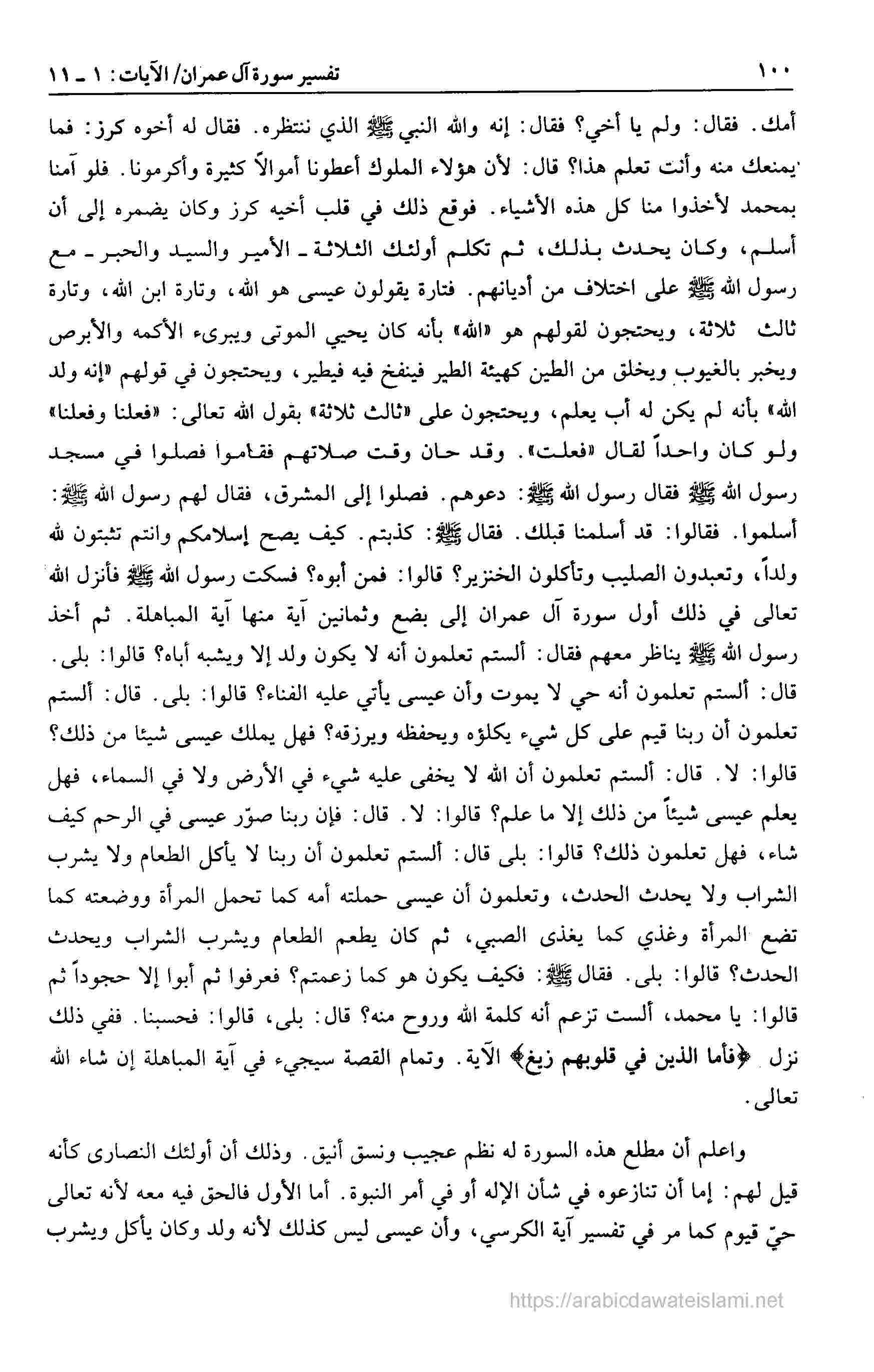 ١٠٠ تفسير سورة آل عمران/ الآيات: ١ ـ ١١

أمك. فقال: ولم يا أخي؟ فقال: إنه والله النبي ﷺ الذي ننتظره. فقال له أخوه كرز: فما يمنعك منه وأنت تعلم هذا؟ قال: لأن هؤلاء الملوك أعطونا أموالاً كثيرة وأكرمونا. فلو آمنا بمحمد لأخذوا منا كل هذه الأشياء. فوقع ذلك في قلب أخيه كرز وكان يضمره إلى أن أسلم، وكان يحدث بذلك، ثم تكلم أولئك الثلاثة ـ الأمير والسيد والحبر ـ مع رسول الله ﷺ على اختلاف من أديانهم. فتارة يقولون عيسى هو الله، وتارة ابن الله، وتارة ثالث ثلاثة، ويحتجون لقولهم هو «الله» بأنه كان يحيي الموتى ويبرىء الأكمه والأبرص ويخبر بالغيوب ويخلق من الطين كهيئة الطير فينفخ فيه فيطير، ويحتجون في قولهم «إنه ولد الله» بأنه لم يكن له أب يعلم، ويحتجون على «ثالث ثلاثة» بقول الله تعالى: «فعلنا وفعلنا» ولو كان واحداً لقال «فعلت». وقد حان وقت صلاتهم فقاموا فصلوا في مسجد رسول الله ﷺ فقال رسول الله ﷺ: دعوهم. فصلوا إلى المشرق، فقال لهم رسول الله ﷺ: أسلموا. فقالوا: قد أسلمنا قبلك. فقال ﷺ: كذبتم. كيف يصح إسلامكم وانتم تثبتون لله ولداً، وتعبدون الصليب وتأكلون الخنزير؟ قالوا: فمن أبوه؟ فسكت رسول الله ﷺ فأنزل الله تعالى في ذلك أول سورة آل عمران إلى بضع وثمانين آية منها آية المباهلة. ثم أخذ رسول الله ﷺ يناظر معهم فقال: ألستم تعلمون أنه لا يكون ولد إلا ويشبه أباه؟ قالوا: بلى. قال: ألستم تعلمون أنه حي لا يموت وأن عيسى يأتي عليه الفناء؟ قالوا: بلى. قال: ألستم تعلمون أن ربنا قيم على كل شيء يكلؤه ويحفظه ويرزقه؟ فهل يملك عيسى شيئا من ذلك؟ قالوا: لا. قال: ألستم تعلمون أن الله لا يخفى عليه شيء في الأرض ولا في السماء، فهل يعلم عيسى شيئاً من ذلك إلا ما علم؟ قالوا: لا. قال: فإن ربنا صوّر عيسى في الرحم كيف شاء، فهل تعلمون ذلك؟ قالوا: بلى قال: ألستم تعلمون أن ربنا لا يأكل الطعام ولا يشرب الشراب ولا يحدث الحدث، وتعلمون أن عيسى حملته أمه كما تحمل المرأة ووضعته كما تضع المرأة وغذي كما يغذى الصبي، ثم كان يطعم الطعام ويشرب الشراب ويحدث الحدث؟ قالوا: بلى. فقال ﷺ: فكيف يكون هو كما زعمتم؟ فعرفوا ثم أبوا إلا حجوداً ثم قالوا: يا محمد، ألست تزعم أنه كلمة الله وروح منه؟ قال: بلى، قالوا: فحسبنا. ففي ذلك نزل ﴿فأما الذين في قلوبهم زيغ﴾ الآية. وتمام القصة سيجيء في آية المباهلة إن شاء الله تعالى.

واعلم أن مطلع هذه السورة له نظم عجيب ونسق أنيق. وذلك أن أولئك النصارى كأنه قيل لهم: إما أن تنازعوه في شأن الإله أو في أمر النبوة. أما الأول فالحق فيه معه لأنه تعالى حيّ قيوم كما مر في تفسير آية الكرسي، وأن عيسى ليس كذلك لأنه ولد وكان يأكل ويشرب

https://arabicdawateislami.net